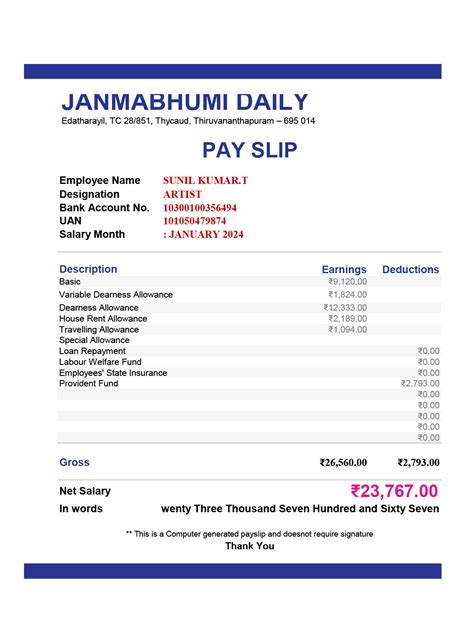 JANMABHUMI DAILY
Edatharayil, TC 28/851, Thycaud, Thiruvananthapuram – 695 014

PAY SLIP

Employee Name SUNIL KUMAR.T
Designation ARTIST
Bank Account No. 10300100356494
UAN 101050479874
Salary Month : JANUARY 2024

| Description | Earnings | Deductions |
|---|---|---|
| Basic | ₹9,120.00 | |
| Variable Dearness Allowance | ₹1,824.00 | |
| Dearness Allowance | ₹12,333.00 | |
| House Rent Allowance | ₹2,189.00 | |
| Travelling Allowance | ₹1,094.00 | |
| Special Allowance | | |
| Loan Repayment | | ₹0.00 |
| Labour Welfare Fund | | ₹0.00 |
| Employees' State Insurance | | ₹0.00 |
| Provident Fund | | ₹2,793.00 |
| | | ₹0.00 |
| | | ₹0.00 |
| | | ₹0.00 |
| | | ₹0.00 |
| | | ₹0.00 |
| Gross | ₹26,560.00 | ₹2,793.00 |

Net Salary ₹23,767.00
In words wenty Three Thousand Seven Hundred and Sixty Seven

** This is a Computer generated payslip and doesnot require signature
Thank You